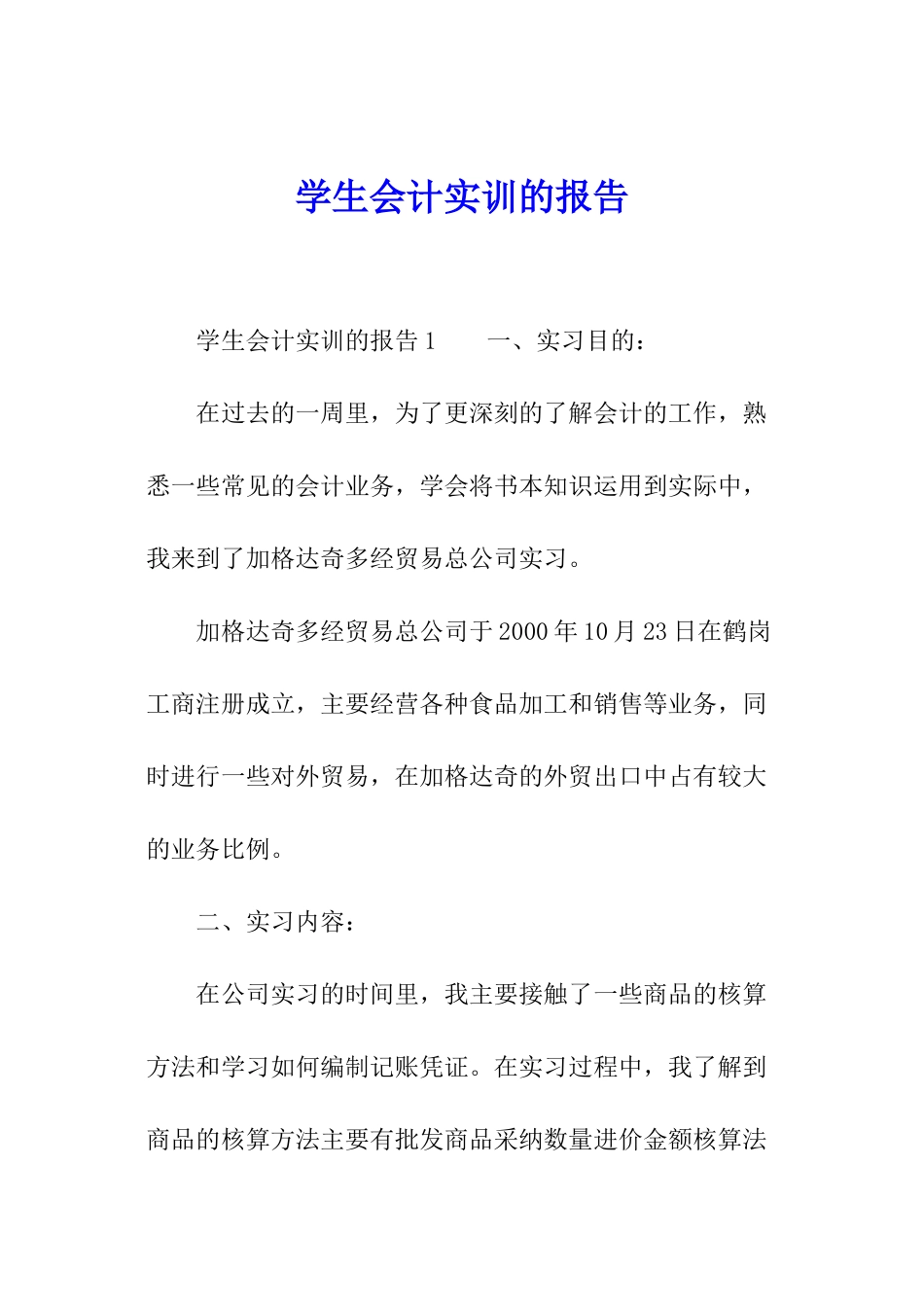 学生会计实训的报告

学生会计实训的报告1　　一、实习目的：

在过去的一周里，为了更深刻的了解会计的工作，熟悉一些常见的会计业务，学会将书本知识运用到实际中，我来到了加格达奇多经贸易总公司实习。

加格达奇多经贸易总公司于2000年10月23日在鹤岗工商注册成立，主要经营各种食品加工和销售等业务，同时进行一些对外贸易，在加格达奇的外贸出口中占有较大的业务比例。

二、实习内容：

在公司实习的时间里，我主要接触了一些商品的核算方法和学习如何编制记账凭证。在实习过程中，我了解到商品的核算方法主要有批发商品采纳数量进价金额核算法